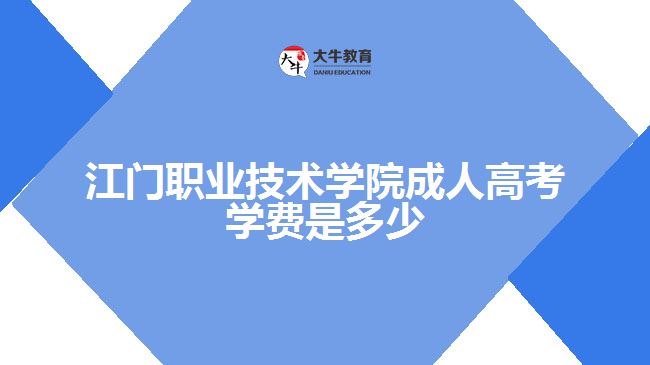 大牛
大牛教育
DANIU EDUCATION

江门职业技术学院成人高考学费是多少